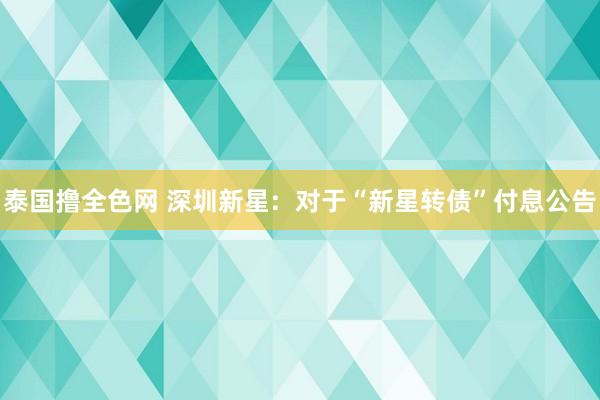 泰国撸全色网 深圳新星：对于“新星转债”付息公告